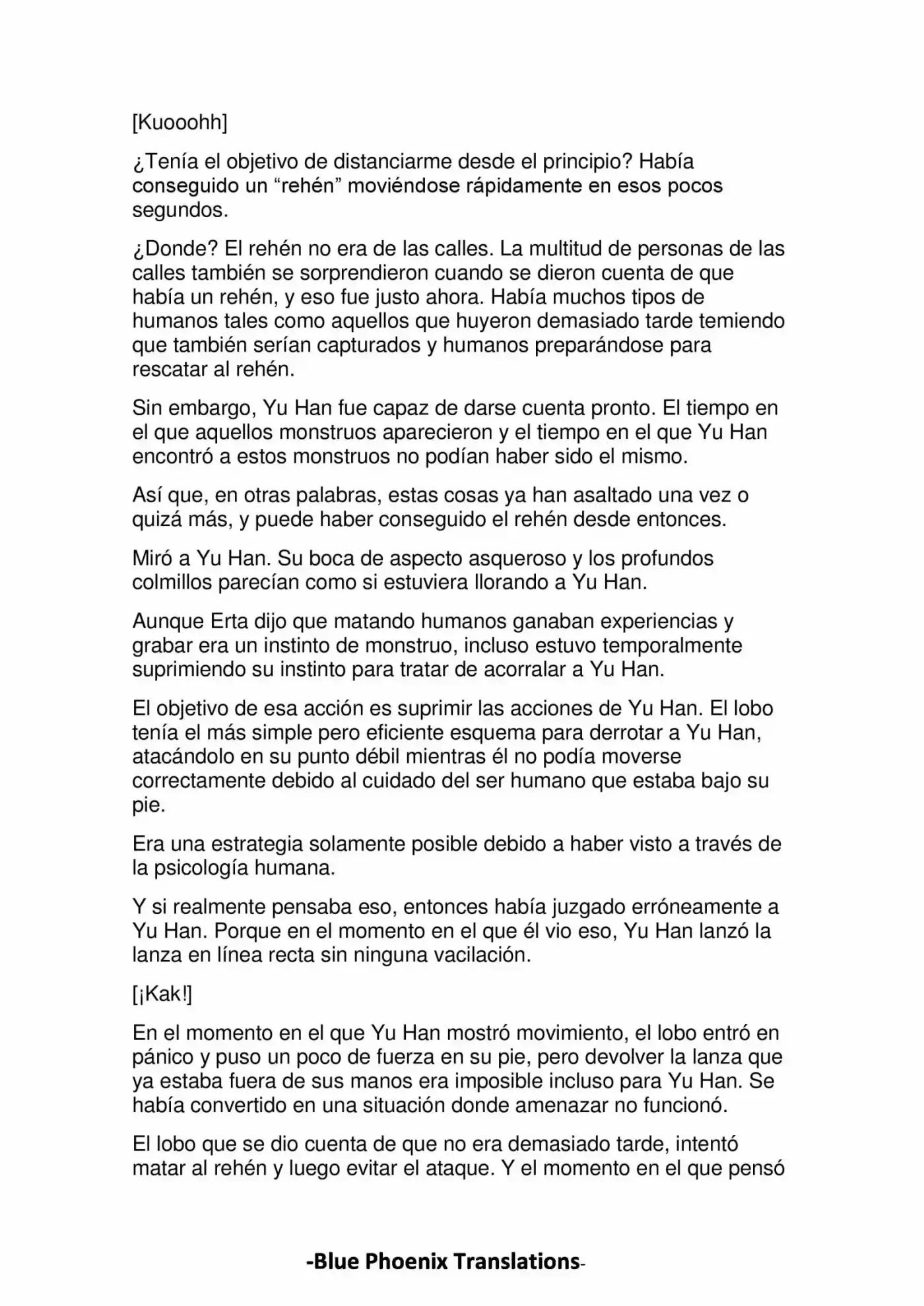 [Kuooohh]

¿Tenía el objetivo de distanciarme desde el principio? Había conseguido un "rehén" moviéndose rápidamente en esos pocos segundos.

¿Donde? El rehén no era de las calles. La multitud de personas de las calles también se sorprendieron cuando se dieron cuenta de que había un rehén, y eso fue justo ahora. Había muchos tipos de humanos tales como aquellos que huyeron demasiado tarde temiendo que también serían capturados y humanos preparándose para rescatar al rehén.

Sin embargo, Yu Han fue capaz de darse cuenta pronto. El tiempo en el que aquellos monstruos aparecieron y el tiempo en el que Yu Han encontró a estos monstruos no podían haber sido el mismo.

Así que, en otras palabras, estas cosas ya han asaltado una vez o quizá más, y puede haber conseguido el rehén desde entonces.

Miró a Yu Han. Su boca de aspecto asqueroso y los profundos colmillos parecían como si estuviera llorando a Yu Han.

Aunque Erta dijo que matando humanos ganaban experiencias y grabar era un instinto de monstruo, incluso estuvo temporalmente suprimiendo su instinto para tratar de acorralar a Yu Han.

El objetivo de esa acción es suprimir las acciones de Yu Han. El lobo tenía el más simple pero eficiente esquema para derrotar a Yu Han, atacándolo en su punto débil mientras él no podía moverse correctamente debido al cuidado del ser humano que estaba bajo su pie.

Era una estrategia solamente posible debido a haber visto a través de la psicología humana.

Y si realmente pensaba eso, entonces había juzgado erróneamente a Yu Han. Porque en el momento en el que él vio eso, Yu Han lanzó la lanza en línea recta sin ninguna vacilación.

[¡Kak!]

En el momento en el que Yu Han mostró movimiento, el lobo entró en pánico y puso un poco de fuerza en su pie, pero devolver la lanza que ya estaba fuera de sus manos era imposible incluso para Yu Han. Se había convertido en una situación donde amenazar no funcionó.

El lobo que se dio cuenta de que no era demasiado tarde, intentó matar al rehén y luego evitar el ataque. Y el momento en el que pensó

-Blue Phoenix Translations-